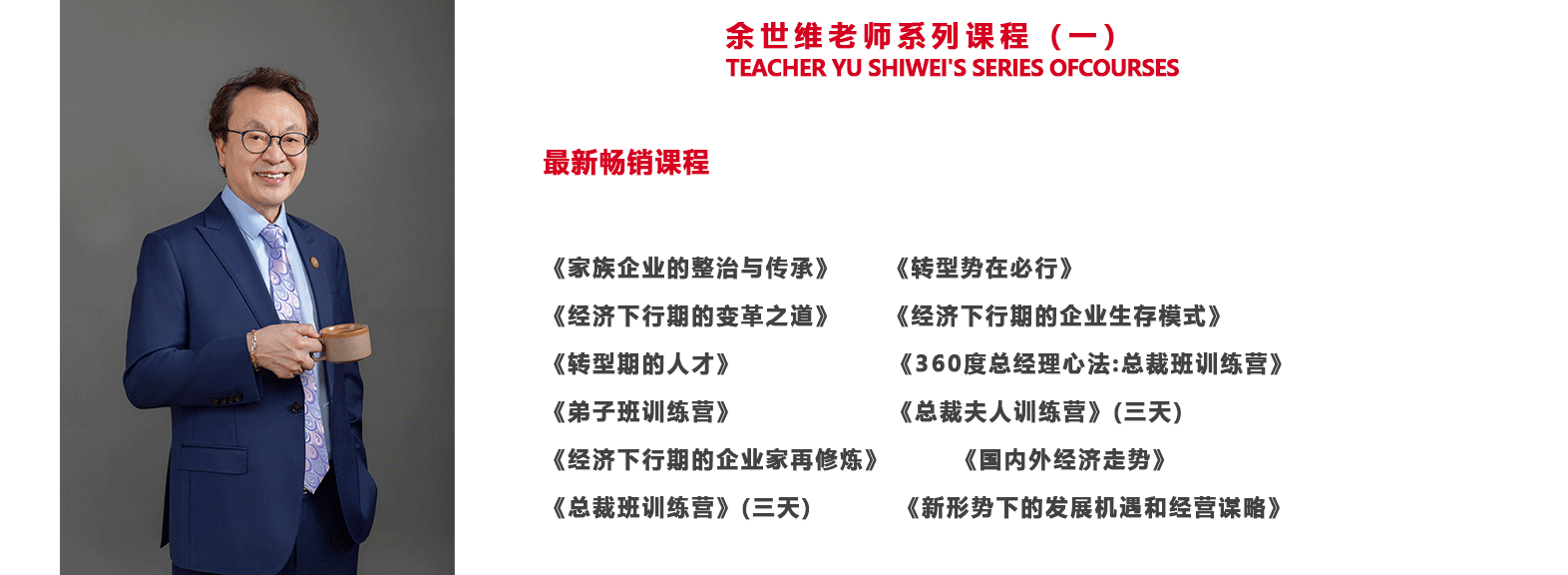 余世维老师系列课程（一）
TEACHER YU SHIWEI'S SERIES OFCOURSES

最新畅销课程

《家族企业的整治与传承》
《经济下行期的变革之道》
《转型期的人才》
《弟子班训练营》
《经济下行期的企业家再修炼》
《总裁班训练营》(三天)

《转型势在必行》
《经济下行期的企业生存模式》
《360度总经理心法:总裁班训练营》
《总裁夫人训练营》(三天)
《国内外经济走势》
《新形势下的发展机遇和经营谋略》